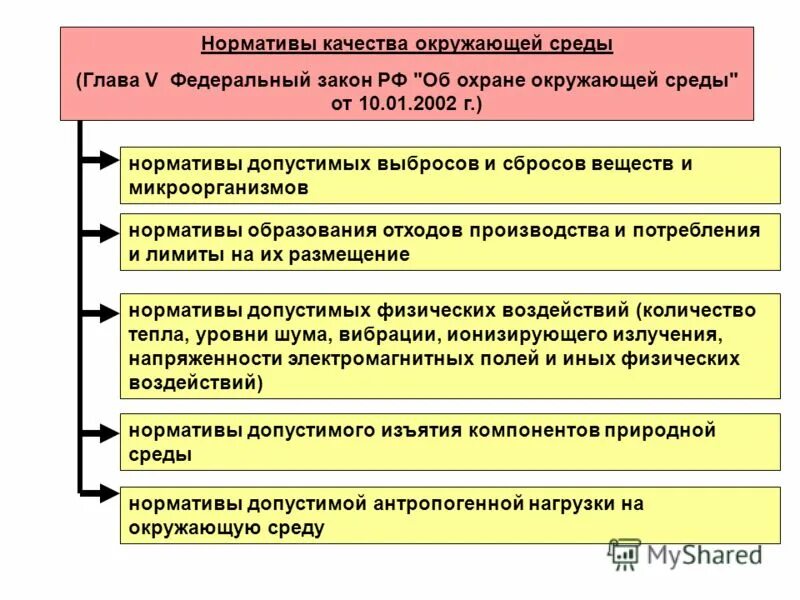 Нормативы качества окружающей среды

(Глава V Федеральный закон РФ "Об охране окружающей среды" от 10.01.2002 г.)

нормативы допустимых выбросов и сбросов веществ и микроорганизмов

нормативы образования отходов производства и потребления и лимиты на их размещение

нормативы допустимых физических воздействий (количество тепла, уровни шума, вибрации, ионизирующего излучения, напряженности электромагнитных полей и иных физических воздействий)

нормативы допустимого изъятия компонентов природной среды

нормативы допустимой антропогенной нагрузки на окружающую среду

MyShared